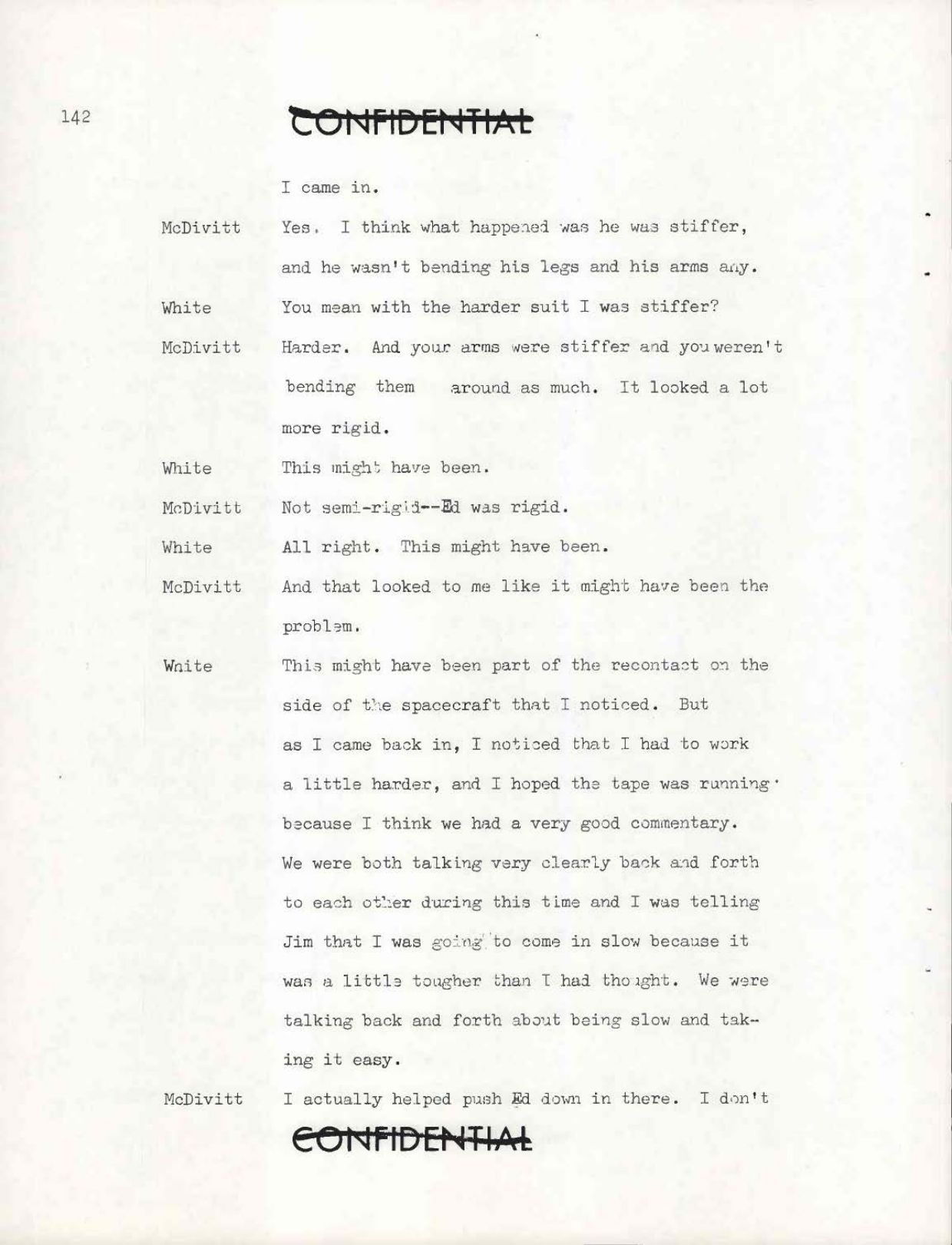 142

CONFIDENTIAL

I came in.

McDivitt Yes. I think what happened was he was stiffer, and he wasn't bending his legs and his arms any.

White You mean with the harder suit I was stiffer?

McDivitt Harder. And your arms were stiffer and you weren't bending them around as much. It looked a lot more rigid.

White This might have been.

McDivitt Not semi-rigid--Ed was rigid.

White All right. This might have been.

McDivitt And that looked to me like it might have been the problem.

White This might have been part of the recontact on the side of the spacecraft that I noticed. But as I came back in, I noticed that I had to work a little harder, and I hoped the tape was running because I think we had a very good commentary. We were both talking very clearly back and forth to each other during this time and I was telling Jim that I was going to come in slow because it was a little tougher than I had thought. We were talking back and forth about being slow and taking it easy.

McDivitt I actually helped push Ed down in there. I don't

CONFIDENTIAL